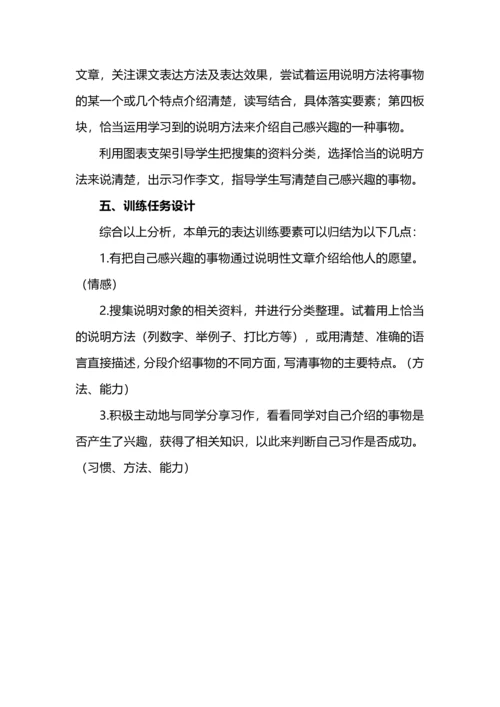 文章，关注课文表达方法及表达效果，尝试着运用说明方法将事物的某一个或几个特点介绍清楚，读写结合，具体落实要素；第四板块，恰当运用学习到的说明方法来介绍自己感兴趣的一种事物。

利用图表支架引导学生把搜集的资料分类，选择恰当的说明方法来说清楚，出示习作李文，指导学生写清楚自己感兴趣的事物。

五、训练任务设计

综合以上分析，本单元的表达训练要素可以归结为以下几点：

1.有把自己感兴趣的事物通过说明性文章介绍给他人的愿望。（情感）

2.搜集说明对象的相关资料，并进行分类整理。试着用上恰当的说明方法（列数字、举例子、打比方等），或用清楚、准确的语言直接描述，分段介绍事物的不同方面，写清事物的主要特点。（方法、能力）

3.积极主动地与同学分享习作，看看同学对自己介绍的事物是否产生了兴趣，获得了相关知识，以此来判断自己习作是否成功。（习惯、方法、能力）